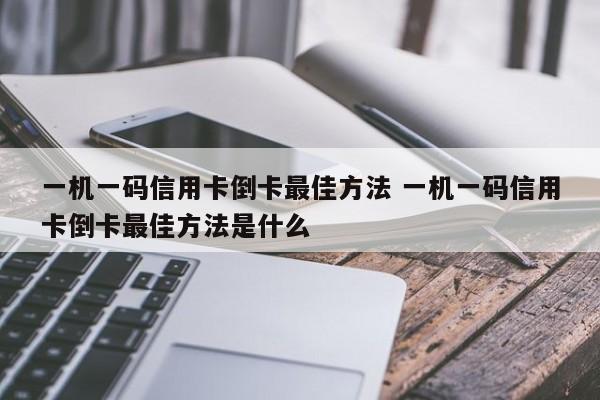 一机一码信用卡倒卡最佳方法 一机一码信用卡倒卡最佳方法是什么